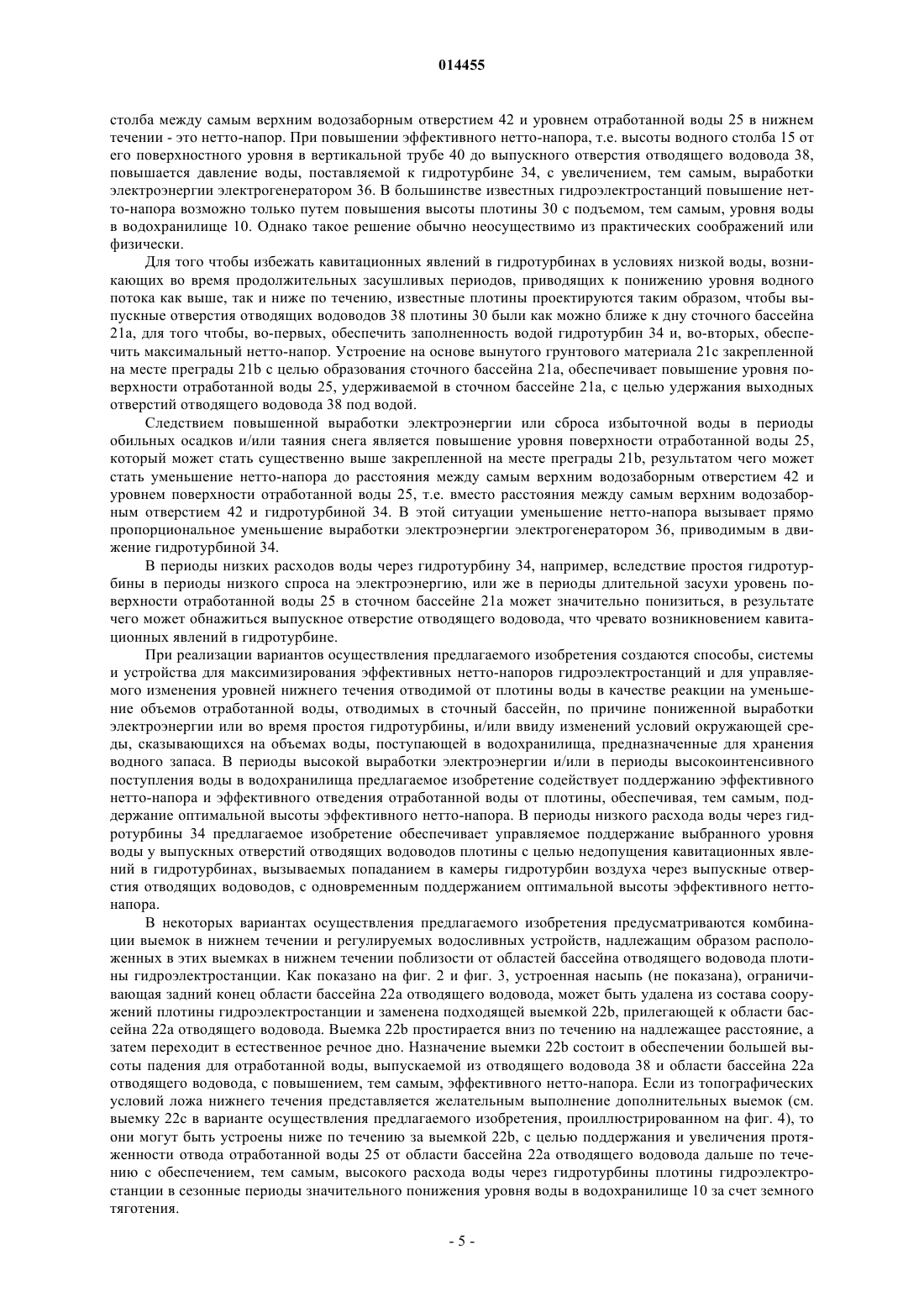 014455

столба между самым верхним водозаборным отверстием 42 и уровнем отработанной воды 25 в нижнем течении - это нетто-напор. При повышении эффективного нетто-напора, т.е. высоты водного столба 15 от его поверхностного уровня в вертикальной трубе 40 до выпускного отверстия отводящего водовода 38, повышается давление воды, поставляемой к гидротурбине 34, с увеличением, тем самым, выработки электроэнергии электрогенератором 36. В большинстве известных гидроэлектростанций повышение нетто-напора возможно только путем повышения высоты плотины 30 с подъемом, тем самым, уровня воды в водохранилище 10. Однако такое решение обычно неосуществимо из практических соображений или физически.

Для того чтобы избежать кавитационных явлений в гидротурбинах в условиях низкой воды, возникающих во время продолжительных засушливых периодов, приводящих к понижению уровня водного потока как выше, так и ниже по течению, известные плотины проектируются таким образом, чтобы выпускные отверстия отводящих водоводов 38 плотины 30 были как можно ближе к дну сточного бассейна 21a, для того чтобы, во-первых, обеспечить заполненность водой гидротурбин 34 и, во-вторых, обеспечить максимальный нетто-напор. Устроение на основе вынутого грунтового материала 21c закрепленной на месте преграды 21b с целью образования сточного бассейна 21a, обеспечивает повышение уровня поверхности отработанной воды 25, удерживаемой в сточном бассейне 21a, с целью удержания выходных отверстий отводящего водовода 38 под водой.

Следствием повышенной выработки электроэнергии или сброса избыточной воды в периоды обильных осадков и/или таяния снега является повышение уровня поверхности отработанной воды 25, который может стать существенно выше закрепленной на месте преграды 21b, результатом чего может стать уменьшение нетто-напора до расстояния между самым верхним водозаборным отверстием 42 и уровнем поверхности отработанной воды 25, т.е. вместо расстояния между самым верхним водозаборным отверстием 42 и гидротурбиной 34. В этой ситуации уменьшение нетто-напора вызывает прямо пропорциональное уменьшение выработки электроэнергии электрогенератором 36, приводимым в движение гидротурбиной 34.

В периоды низких расходов воды через гидротурбину 34, например, вследствие простоя гидротурбины в периоды низкого спроса на электроэнергию, или же в периоды длительной засухи уровень поверхности отработанной воды 25 в сточном бассейне 21a может значительно понизиться, в результате чего может обнажиться выпускное отверстие отводящего водовода, что чревато возникновением кавитационных явлений в гидротурбине.

При реализации вариантов осуществления предлагаемого изобретения создаются способы, системы и устройства для максимизирования эффективных нетто-напоров гидроэлектростанций и для управляемого изменения уровней нижнего течения отводимой от плотины воды в качестве реакции на уменьшение объемов отработанной воды, отводимых в сточный бассейн, по причине пониженной выработки электроэнергии или во время простоя гидротурбины, и/или ввиду изменений условий окружающей среды, сказывающихся на объемах воды, поступающей в водохранилища, предназначенные для хранения водного запаса. В периоды высокой выработки электроэнергии и/или в периоды высокоинтенсивного поступления воды в водохранилища предлагаемое изобретение содействует поддержанию эффективного нетто-напора и эффективного отведения отработанной воды от плотины, обеспечивая, тем самым, поддержание оптимальной высоты эффективного нетто-напора. В периоды низкого расхода воды через гидротурбины 34 предлагаемое изобретение обеспечивает управляемое поддержание выбранного уровня воды у выпускных отверстий отводящих водоводов плотины с целью недопущения кавитационных явлений в гидротурбинах, вызываемых попаданием в камеры гидротурбин воздуха через выпускные отверстия отводящих водоводов, с одновременным поддержанием оптимальной высоты эффективного нетто-напора.

В некоторых вариантах осуществления предлагаемого изобретения предусматриваются комбинации выемок в нижнем течении и регулируемых водосливных устройств, надлежащим образом расположенных в этих выемках в нижнем течении поблизости от областей бассейна отводящего водовода плотины гидроэлектростанции. Как показано на фиг. 2 и фиг. 3, устроенная насыпь (не показана), ограничивающая задний конец области бассейна 22a отводящего водовода, может быть удалена из состава сооружений плотины гидроэлектростанции и заменена подходящей выемкой 22b, прилегающей к области бассейна 22a отводящего водовода. Выемка 22b простирается вниз по течению на надлежащее расстояние, а затем переходит в естественное речное дно. Назначение выемки 22b состоит в обеспечении большей высоты падения для отработанной воды, выпускаемой из отводящего водовода 38 и области бассейна 22a отводящего водовода, с повышением, тем самым, эффективного нетто-напора. Если из топографических условий ложа нижнего течения представляется желательным выполнение дополнительных выемок (см. выемку 22c в варианте осуществления предлагаемого изобретения, проиллюстрированном на фиг. 4), то они могут быть устроены ниже по течению за выемкой 22b, с целью поддержания и увеличения протяженности отвода отработанной воды 25 от области бассейна 22a отводящего водовода дальше по течению с обеспечением, тем самым, высокого расхода воды через гидротурбины плотины гидроэлектростанции в сезонные периоды значительного понижения уровня воды в водохранилище 10 за счет земного тяготения.

- 5 -